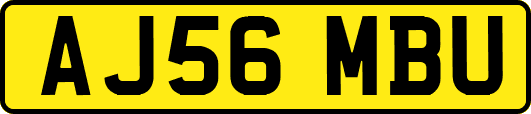 AJ56 MBU